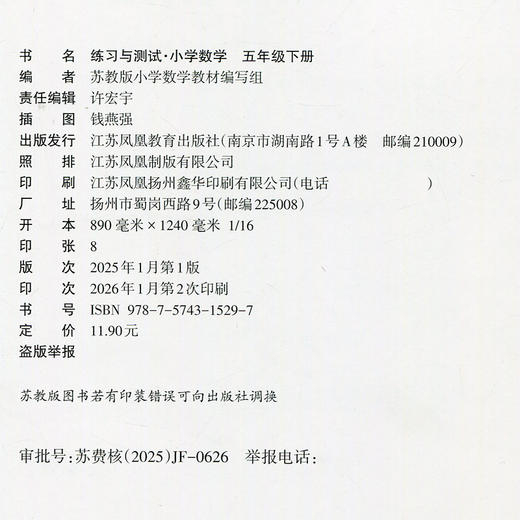 书　　名　练习与测试·小学数学　五年级下册
编　　者　苏教版小学数学教材编写组
责任编辑　许宏宇
插　　图　钱燕强
出版发行　江苏凤凰教育出版社(南京市湖南路1号A楼　邮编210009)
照　　排　江苏凤凰制版有限公司
印　　刷　江苏凤凰扬州鑫华印刷有限公司(电话　　　　　　)
厂　　址　扬州市蜀岗西路9号(邮编225008)
开　　本　890毫米×1240毫米　1/16
印　　张　8
版　　次　2025年1月第1版
印　　次　2026年1月第2次印刷
书　　号　ISBN 978-7-5743-1529-7
定　　价　11.90元
盗版举报

苏教版图书若有印装错误可向出版社调换

审批号:苏费核(2025)JF-0626　举报电话: